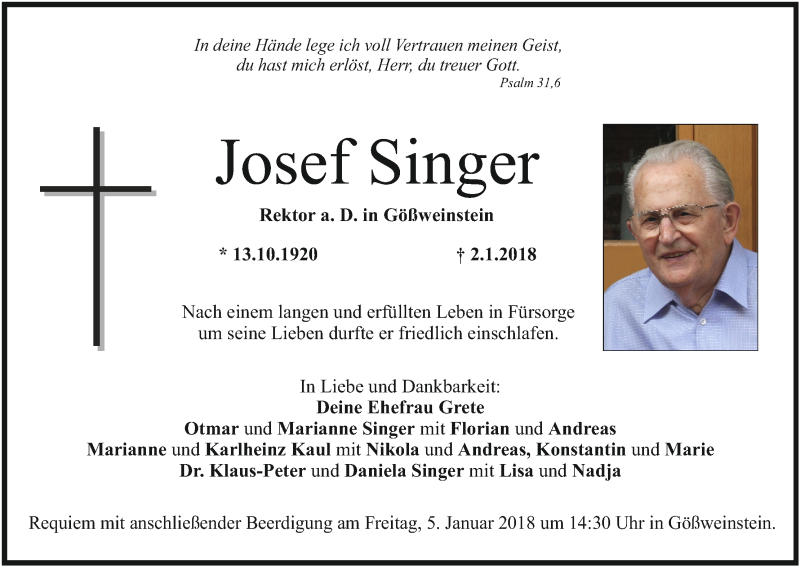 In deine Hände lege ich voll Vertrauen meinen Geist,
du hast mich erlöst, Herr, du treuer Gott.
Psalm 31,6

Josef Singer

Rektor a. D. in Gößweinstein

* 13.10.1920 † 2.1.2018

Nach einem langen und erfüllten Leben in Fürsorge um seine Lieben durfte er friedlich einschlafen.

In Liebe und Dankbarkeit:
Deine Ehefrau Grete
Otmar und Marianne Singer mit Florian und Andreas
Marianne und Karlheinz Kaul mit Nikola und Andreas, Konstantin und Marie
Dr. Klaus-Peter und Daniela Singer mit Lisa und Nadja

Requiem mit anschließender Beerdigung am Freitag, 5. Januar 2018 um 14:30 Uhr in Gößweinstein.